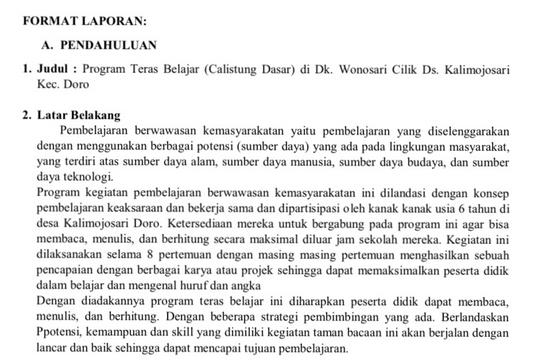 FORMAT LAPORAN:

A. PENDAHULUAN

1. Judul : Program Teras Belajar (Calistung Dasar) di Dk. Wonosari Cilik Ds. Kalimojosari Kec. Doro

2. Latar Belakang

Pembelajaran berwawasan kemasyarakatan yaitu pembelajaran yang diselenggarakan dengan menggunakan berbagai potensi (sumber daya) yang ada pada lingkungan masyarakat, yang terdiri atas sumber daya alam, sumber daya manusia, sumber daya budaya, dan sumber daya teknologi.

Program kegiatan pembelajaran berwawasan kemasyarakatan ini dilandasi dengan konsep pembelajaran keaksaraan dan bekerja sama dan dipartisipasi oleh kanak kanak usia 6 tahun di desa Kalimojosari Doro. Ketersediaan mereka untuk bergabung pada program ini agar bisa membaca, menulis, dan berhitung secara maksimal diluar jam sekolah mereka. Kegiatan ini dilaksanakan selama 8 pertemuan dengan masing masing pertemuan menghasilkan sebuah pencapaian dengan berbagai karya atau projek sehingga dapat memaksimalkan peserta didik dalam belajar dan mengenal huruf dan angka

Dengan diadakannya program teras belajar ini diharapkan peserta didik dapat membaca, menulis, dan berhitung. Dengan beberapa strategi pembimbingan yang ada. Berlandaskan Ppotensi, kemampuan dan skill yang dimiliki kegiatan taman bacaan ini akan berjalan dengan lancar dan baik sehingga dapat mencapai tujuan pembelajaran.